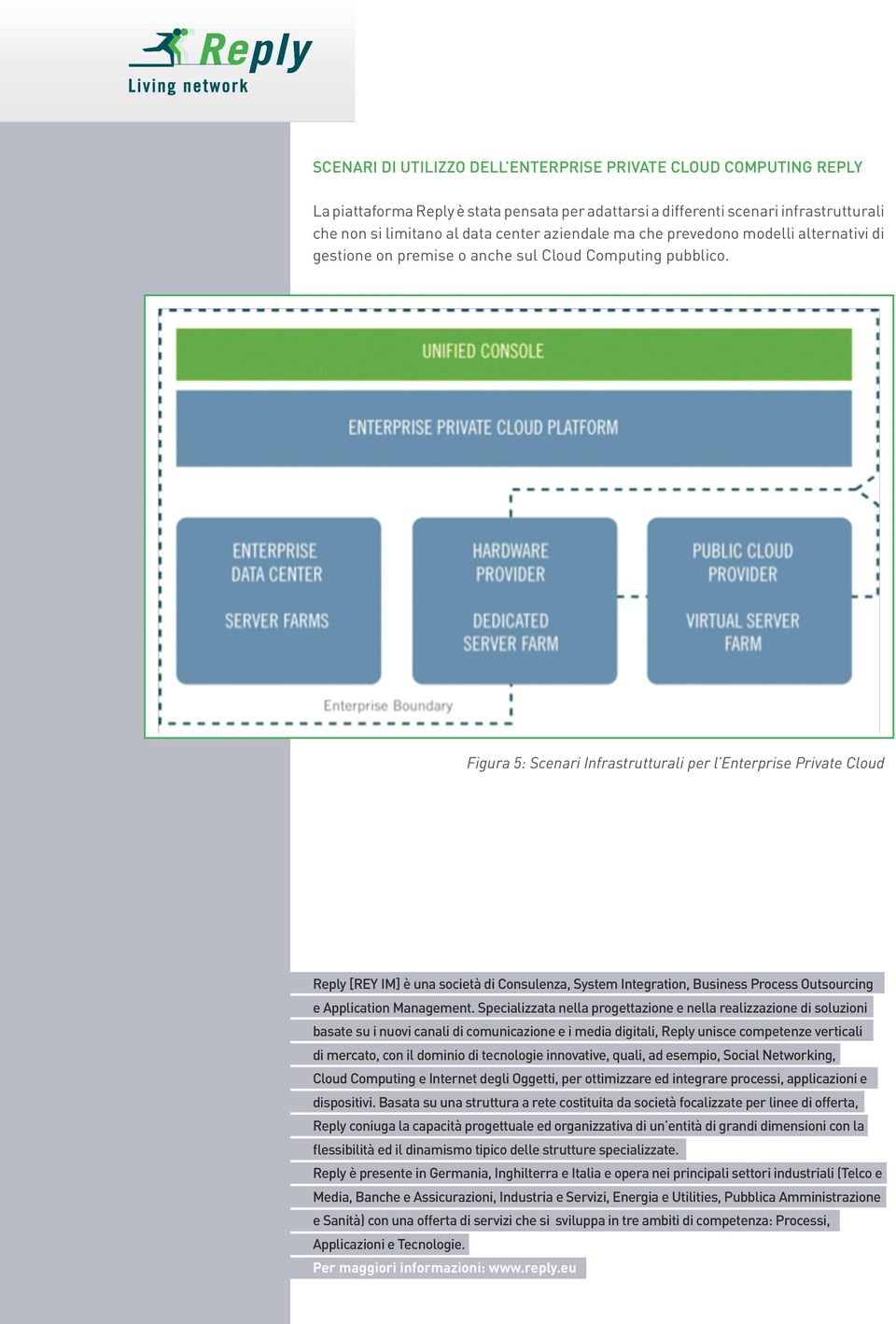 Reply
Living network

SCENARI DI UTILIZZO DELL'ENTERPRISE PRIVATE CLOUD COMPUTING REPLY

La piattaforma Reply è stata pensata per adattarsi a differenti scenari infrastrutturali che non si limitano al data center aziendale ma che prevedono modelli alternativi di gestione on premise o anche sul Cloud Computing pubblico.

UNIFIED CONSOLE

ENTERPRISE PRIVATE CLOUD PLATFORM

ENTERPRISE DATA CENTER

SERVER FARMS

HARDWARE PROVIDER

DEDICATED SERVER FARM

PUBLIC CLOUD PROVIDER

VIRTUAL SERVER FARM

Enterprise Boundary

Figura 5: Scenari Infrastrutturali per l'Enterprise Private Cloud

Reply [REY IM] è una società di Consulenza, System Integration, Business Process Outsourcing e Application Management. Specializzata nella progettazione e nella realizzazione di soluzioni basate su i nuovi canali di comunicazione e i media digitali, Reply unisce competenze verticali di mercato, con il dominio di tecnologie innovative, quali, ad esempio, Social Networking, Cloud Computing e Internet degli Oggetti, per ottimizzare ed integrare processi, applicazioni e dispositivi. Basata su una struttura a rete costituita da società focalizzate per linee di offerta, Reply coniuga la capacità progettuale ed organizzativa di un'entità di grandi dimensioni con la flessibilità ed il dinamismo tipico delle strutture specializzate.
Reply è presente in Germania, Inghilterra e Italia e opera nei principali settori industriali (Telco e Media, Banche e Assicurazioni, Industria e Servizi, Energia e Utilities, Pubblica Amministrazione e Sanità) con una offerta di servizi che si sviluppa in tre ambiti di competenza: Processi, Applicazioni e Tecnologie.
Per maggiori informazioni: www.reply.eu